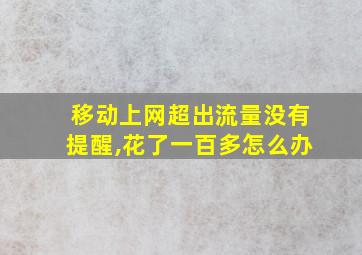 移动上网超出流量没有提醒,花了一百多怎么办